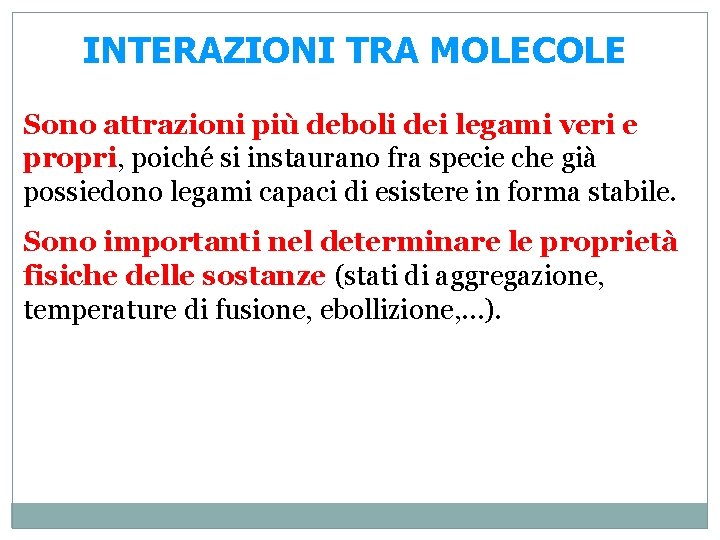 INTERAZIONI TRA MOLECOLE

Sono attrazioni più deboli dei legami veri e propri, poiché si instaurano fra specie che già possiedono legami capaci di esistere in forma stabile.

Sono importanti nel determinare le proprietà fisiche delle sostanze (stati di aggregazione, temperature di fusione, ebollizione,…).